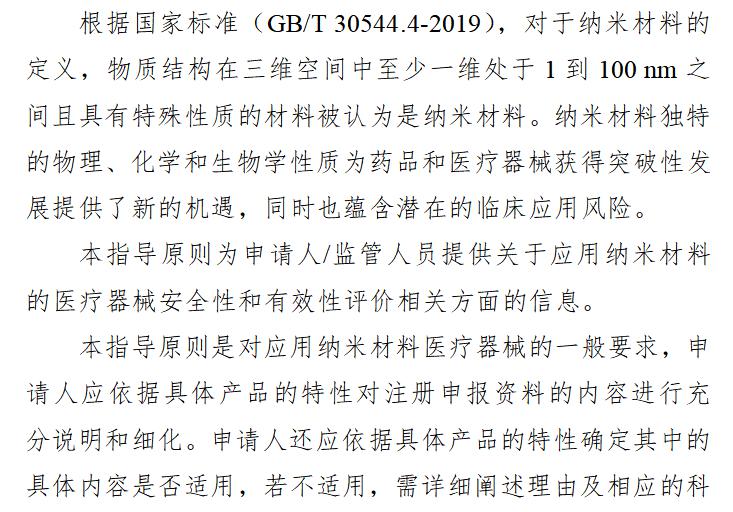 根据国家标准（GB/T 30544.4-2019），对于纳米材料的定义，物质结构在三维空间中至少一维处于1到100 nm之间且具有特殊性质的材料被认为是纳米材料。纳米材料独特的物理、化学和生物学性质为药品和医疗器械获得突破性发展提供了新的机遇，同时也蕴含潜在的临床应用风险。

本指导原则为申请人/监管人员提供关于应用纳米材料的医疗器械安全性和有效性评价相关方面的信息。

本指导原则是对应用纳米材料医疗器械的一般要求，申请人应依据具体产品的特性对注册申报资料的内容进行充分说明和细化。申请人还应依据具体产品的特性确定其中的具体内容是否适用，若不适用，需详细阐述理由及相应的科